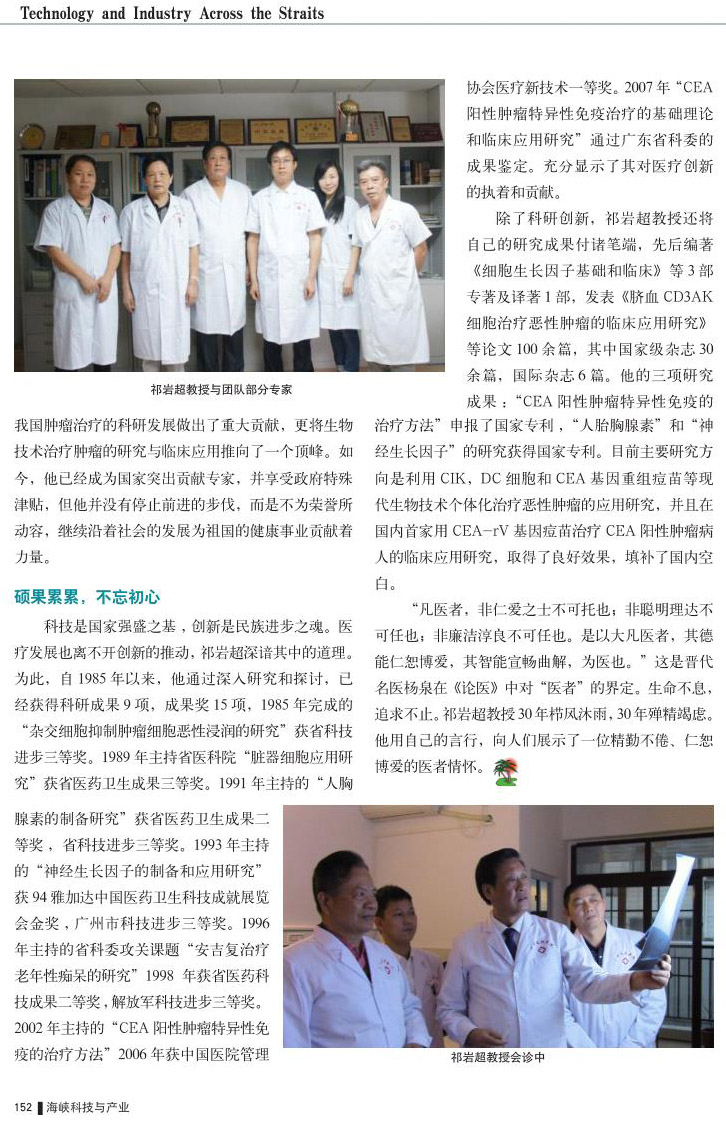 Technology and Industry Across the Straits

祁岩超教授与团队部分专家

我国肿瘤治疗的科研发展做出了重大贡献，更将生物技术治疗肿瘤的研究与临床应用推向了一个顶峰。如今，他已经成为国家突出贡献专家，并享受政府特殊津贴，但他并没有停止前进的步伐，而是不为荣誉所动容，继续沿着社会的发展为祖国的健康事业贡献着力量。

硕果累累，不忘初心

科技是国家强盛之基，创新是民族进步之魂。医疗发展也离不开创新的推动，祁岩超深谙其中的道理。为此，自 1985 年以来，他通过深入研究和探讨，已经获得科研成果 9 项，成果奖 15 项，1985 年完成的“杂交细胞抑制肿瘤细胞恶性浸润的研究”获省科技进步三等奖。1989 年主持省医科院“脏器细胞应用研究”获省医药卫生成果三等奖。1991 年主持的“人胸腺素的制备研究”获省医药卫生成果二等奖，省科技进步三等奖。1993 年主持的“神经生长因子的制备和应用研究”获 94 雅加达中国医药卫生科技成就展览会金奖，广州市科技进步三等奖。1996 年主持的省科委攻关课题“安吉复治疗老年性痴呆的研究”1998 年获省医药科技成果二等奖，解放军科技进步三等奖。2002 年主持的“CEA 阳性肿瘤特异性免疫的治疗方法”2006 年获中国医院管理协会医疗新技术一等奖。2007 年“CEA 阳性肿瘤特异性免疫治疗的基础理论和临床应用研究”通过广东省科委的成果鉴定。充分显示了其对医疗创新的执着和贡献。

除了科研创新，祁岩超教授还将自己的研究成果付诸笔端，先后编著《细胞生长因子基础和临床》等 3 部专著及译著 1 部，发表《脐血 CD3AK 细胞治疗恶性肿瘤的临床应用研究》等论文 100 余篇，其中国家级杂志 30 余篇，国际杂志 6 篇。他的三项研究成果：“CEA 阳性肿瘤特异性免疫的治疗方法”申报了国家专利，“人胎胸腺素”和“神经生长因子”的研究获得国家专利。目前主要研究方向是利用 CIK，DC 细胞和 CEA 基因重组痘苗等现代生物技术个体化治疗恶性肿瘤的应用研究，并且在国内首家用 CEA-rV 基因痘苗治疗 CEA 阳性肿瘤病人的临床应用研究，取得了良好效果，填补了国内空白。

“凡医者，非仁爱之士不可托也；非聪明理达不可任也；非廉洁淳良不可任也。是以大凡医者，其德能仁恕博爱，其智能宣畅曲解，为医也。”这是晋代名医杨泉在《论医》中对“医者”的界定。生命不息，追求不止。祁岩超教授 30 年栉风沐雨，30 年殚精竭虑。他用自己的言行，向人们展示了一位精勤不倦、仁恕博爱的医者情怀。

祁岩超教授会诊中

152 海峡科技与产业